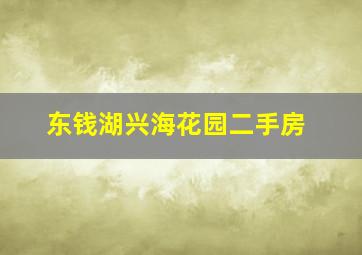 东钱湖兴海花园二手房